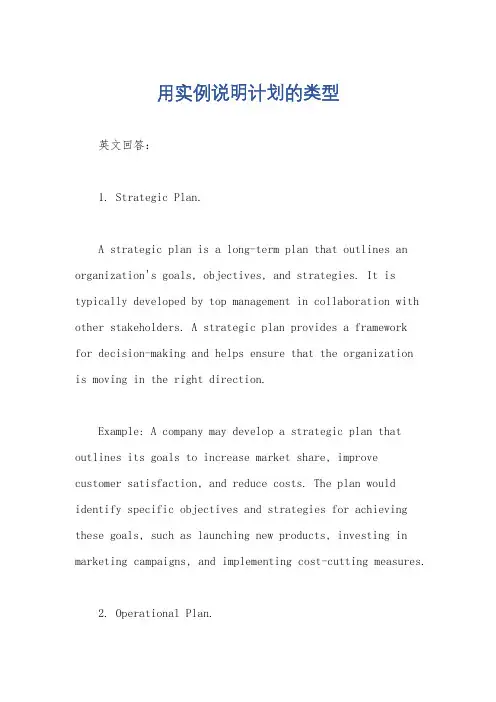 用实例说明计划的类型

英文回答：

1. Strategic Plan.

A strategic plan is a long-term plan that outlines an organization's goals, objectives, and strategies. It is typically developed by top management in collaboration with other stakeholders. A strategic plan provides a framework for decision-making and helps ensure that the organization is moving in the right direction.

Example: A company may develop a strategic plan that outlines its goals to increase market share, improve customer satisfaction, and reduce costs. The plan would identify specific objectives and strategies for achieving these goals, such as launching new products, investing in marketing campaigns, and implementing cost-cutting measures.

2. Operational Plan.